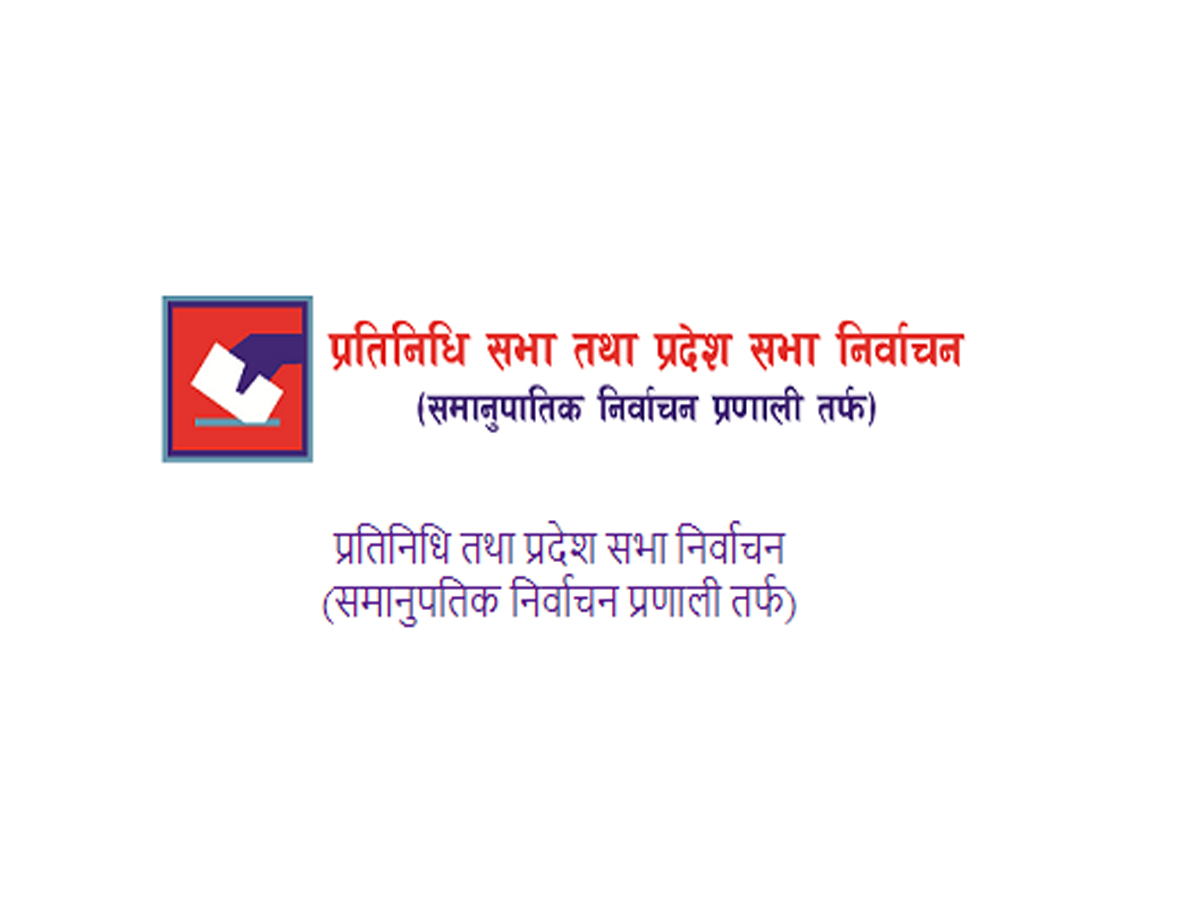 प्रतिनिधि सभा तथा प्रदेश सभा निर्वाचन
(समानुपातिक निर्वाचन प्रणाली तर्फ)

प्रतिनिधि तथा प्रदेश सभा निर्वाचन
(समानुपतिक निर्वाचन प्रणाली तर्फ)